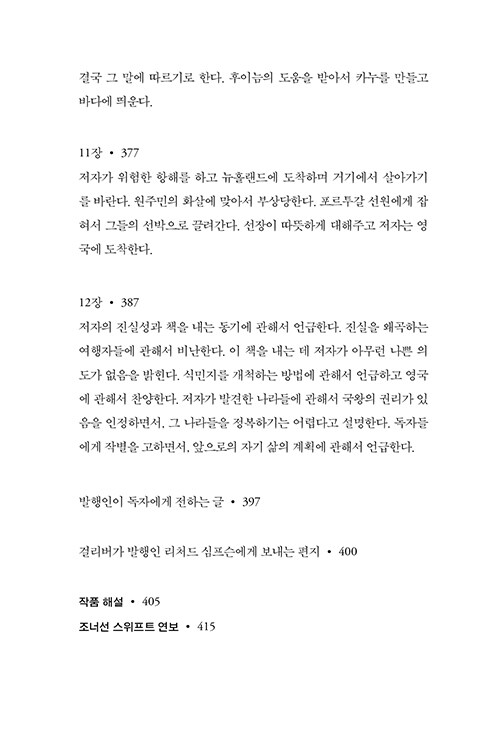 결국 그 말에 따르기로 한다. 후이늠의 도움을 받아서 카누를 만들고 바다에 띄운다.

11장 • 377
저자가 위험한 항해를 하고 뉴홀랜드에 도착하며 거기에서 살아가기를 바란다. 원주민의 화살에 맞아서 부상당한다. 포르투갈 선원에게 잡혀서 그들의 선박으로 끌려간다. 선장이 따뜻하게 대해주고 저자는 영국에 도착한다.

12장 • 387
저자의 진실성과 책을 내는 동기에 관해서 언급한다. 진실을 왜곡하는 여행자들에 관해서 비난한다. 이 책을 내는 데 저자가 아무런 나쁜 의도가 없음을 밝힌다. 식민지를 개척하는 방법에 관해서 언급하고 영국에 관해서 찬양한다. 저자가 발견한 나라들에 관해서 국왕의 권리가 있음을 인정하면서, 그 나라들을 정복하기는 어렵다고 설명한다. 독자들에게 작별을 고하면서, 앞으로의 자기 삶의 계획에 관해서 언급한다.

발행인이 독자에게 전하는 글 • 397

걸리버가 발행인 리처드 심프슨에게 보내는 편지 • 400

작품 해설 • 405
조너선 스위프트 연보 • 415